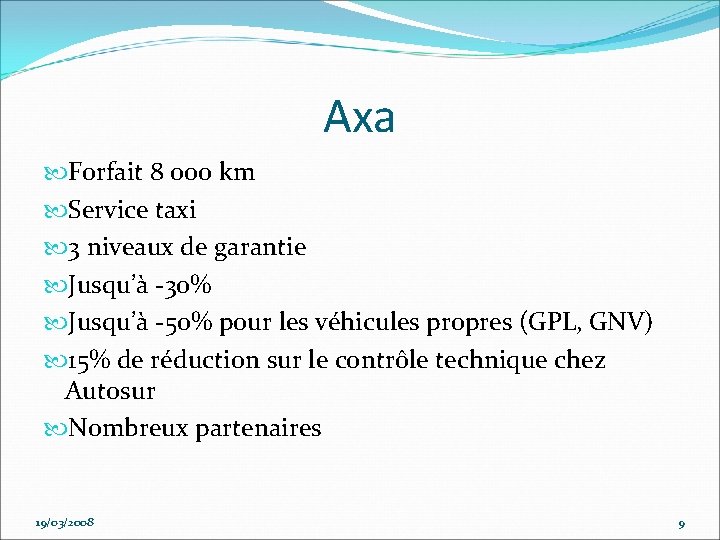 Axa

Forfait 8 000 km

Service taxi

3 niveaux de garantie

Jusqu'à -30%

Jusqu'à -50% pour les véhicules propres (GPL, GNV)

15% de réduction sur le contrôle technique chez Autosur

Nombreux partenaires

19/03/2008

9